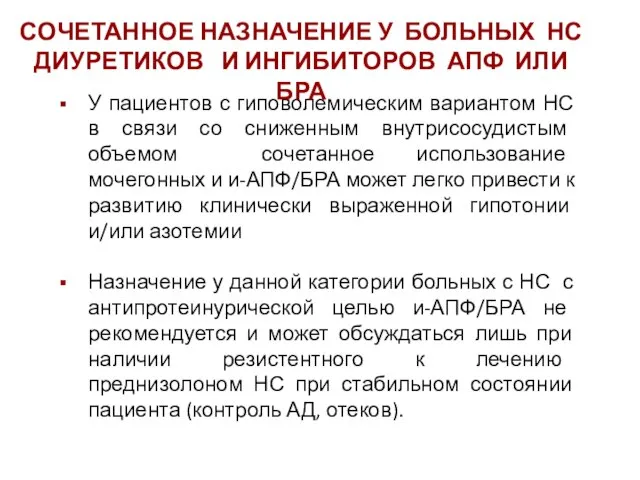 СОЧЕТАННОЕ НАЗНАЧЕНИЕ У БОЛЬНЫХ НС ДИУРЕТИКОВ И ИНГИБИТОРОВ АПФ ИЛИ БРА

▪ У пациентов с гиповолемическим вариантом НС в связи со сниженным внутрисосудистым объемом сочетанное использование мочегонных и и-АПФ/БРА может легко привести к развитию клинически выраженной гипотонии и/или азотемии

▪ Назначение у данной категории больных с НС с антипротеинурической целью и-АПФ/БРА не рекомендуется и может обсуждаться лишь при наличии резистентного к лечению преднизолоном НС при стабильном состоянии пациента (контроль АД, отеков).